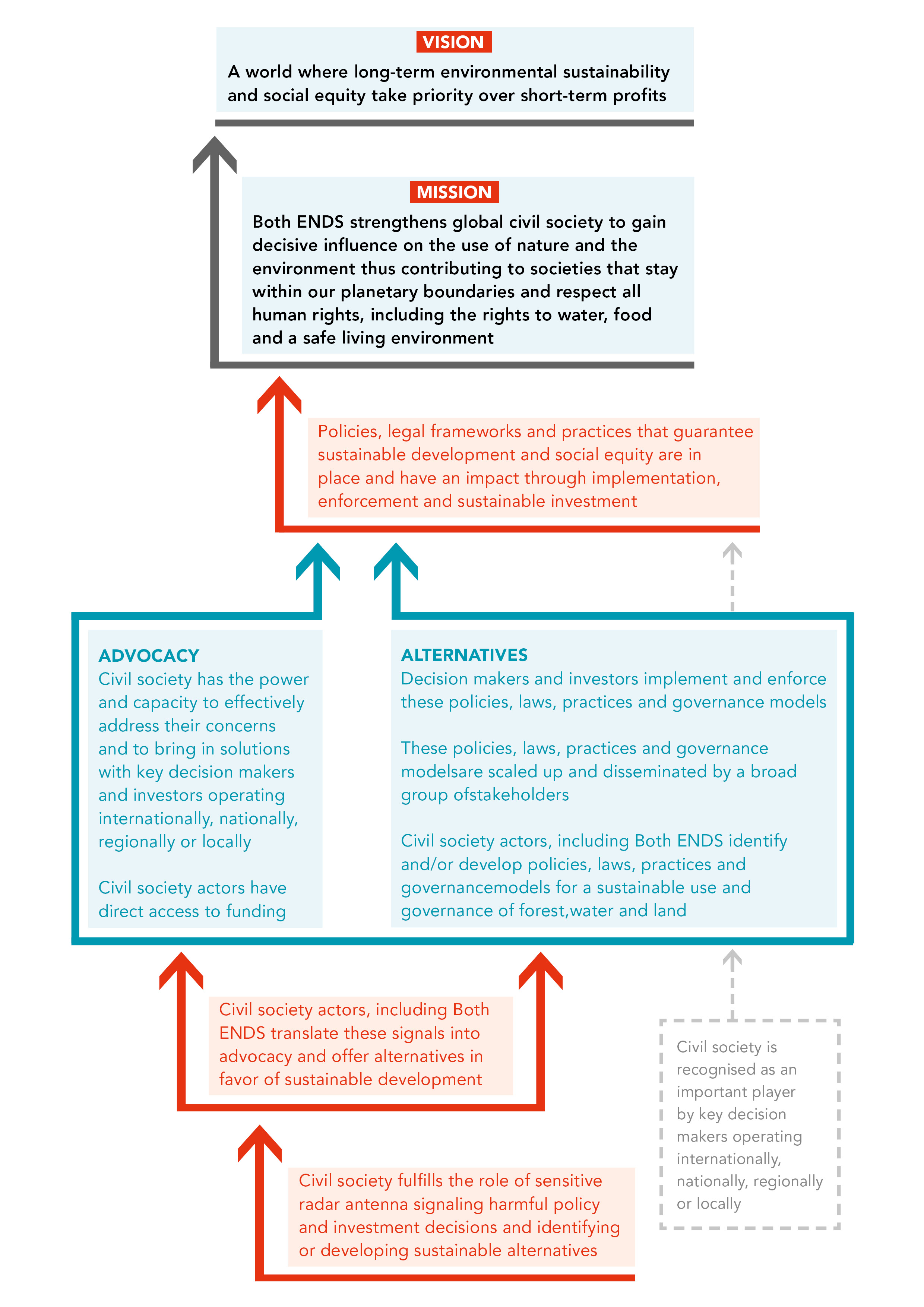 VISION

A world where long-term environmental sustainability and social equity take priority over short-term profits

MISSION

Both ENDS strengthens global civil society to gain decisive influence on the use of nature and the environment thus contributing to societies that stay within our planetary boundaries and respect all human rights, including the rights to water, food and a safe living environment

Policies, legal frameworks and practices that guarantee sustainable development and social equity are in place and have an impact through implementation, enforcement and sustainable investment

ADVOCACY

Civil society has the power and capacity to effectively address their concerns and to bring in solutions with key decision makers and investors operating internationally, nationally, regionally or locally

Civil society actors have direct access to funding

ALTERNATIVES

Decision makers and investors implement and enforce these policies, laws, practices and governance models

These policies, laws, practices and governance modelsare scaled up and disseminated by a broad group ofstakeholders

Civil society actors, including Both ENDS identify and/or develop policies, laws, practices and governancemodels for a sustainable use and governance of forest,water and land

Civil society actors, including Both ENDS translate these signals into advocacy and offer alternatives in favor of sustainable development

Civil society is recognised as an important player by key decision makers operating internationally, nationally, regionally or locally

Civil society fulfills the role of sensitive radar antenna signaling harmful policy and investment decisions and identifying or developing sustainable alternatives